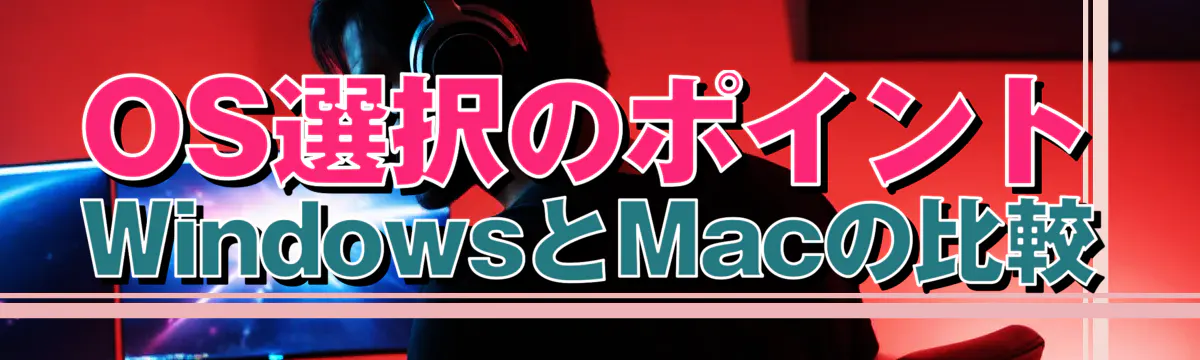 OS選択のポイント
WindowsとMacの比較